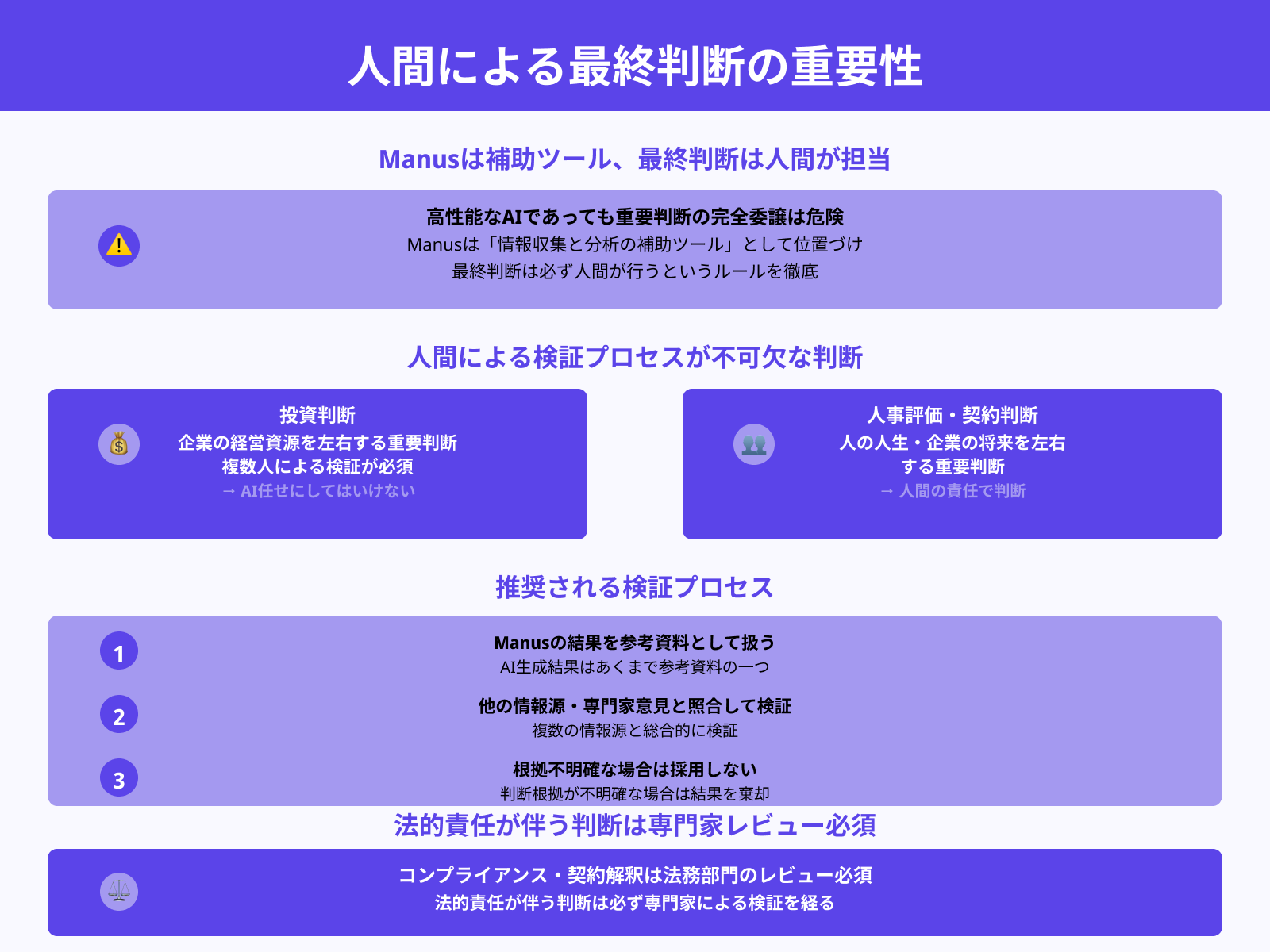 人間による最終判断の重要性

Manusは補助ツール、最終判断は人間が担当

高性能なAIであっても重要判断の完全委譲は危険
Manusは「情報収集と分析の補助ツール」として位置づけ
最終判断は必ず人間が行うというルールを徹底

人間による検証プロセスが不可欠な判断

投資判断
企業の経営資源を左右する重要判断
複数人による検証が必須
→ AI任せにしてはいけない

人事評価・契約判断
人の人生・企業の将来を左右する重要判断
→ 人間の責任で判断

推奨される検証プロセス

1
Manusの結果を参考資料として扱う
AI生成結果はあくまで参考資料の一つ

2
他の情報源・専門家意見と照合して検証
複数の情報源と総合的に検証

3
根拠不明確な場合は採用しない
判断根拠が不明確な場合は結果を棄却

法的責任が伴う判断は専門家レビュー必須

コンプライアンス・契約解釈は法務部門のレビュー必須
法的責任が伴う判断は必ず専門家による検証を経る